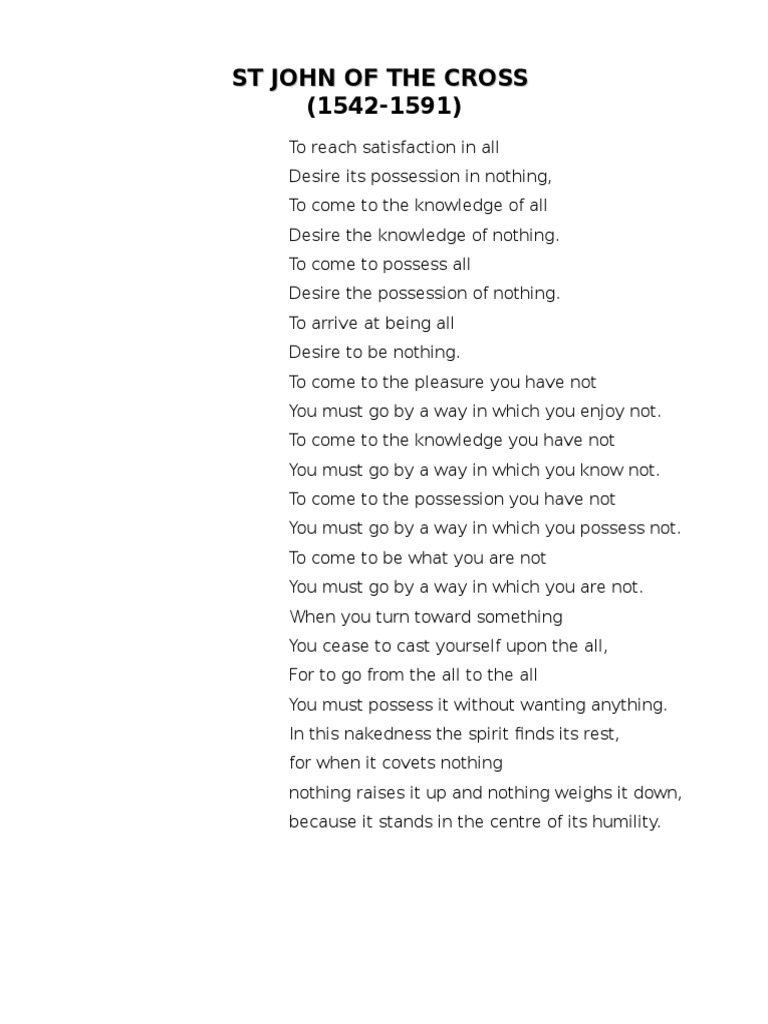 ST JOHN OF THE CROSS
(1542-1591)

To reach satisfaction in all
Desire its possession in nothing,
To come to the knowledge of all
Desire the knowledge of nothing.
To come to possess all
Desire the possession of nothing.
To arrive at being all
Desire to be nothing.
To come to the pleasure you have not
You must go by a way in which you enjoy not.
To come to the knowledge you have not
You must go by a way in which you know not.
To come to the possession you have not
You must go by a way in which you possess not.
To come to be what you are not
You must go by a way in which you are not.
When you turn toward something
You cease to cast yourself upon the all,
For to go from the all to the all
You must possess it without wanting anything.
In this nakedness the spirit finds its rest,
for when it covets nothing
nothing raises it up and nothing weighs it down,
because it stands in the centre of its humility.